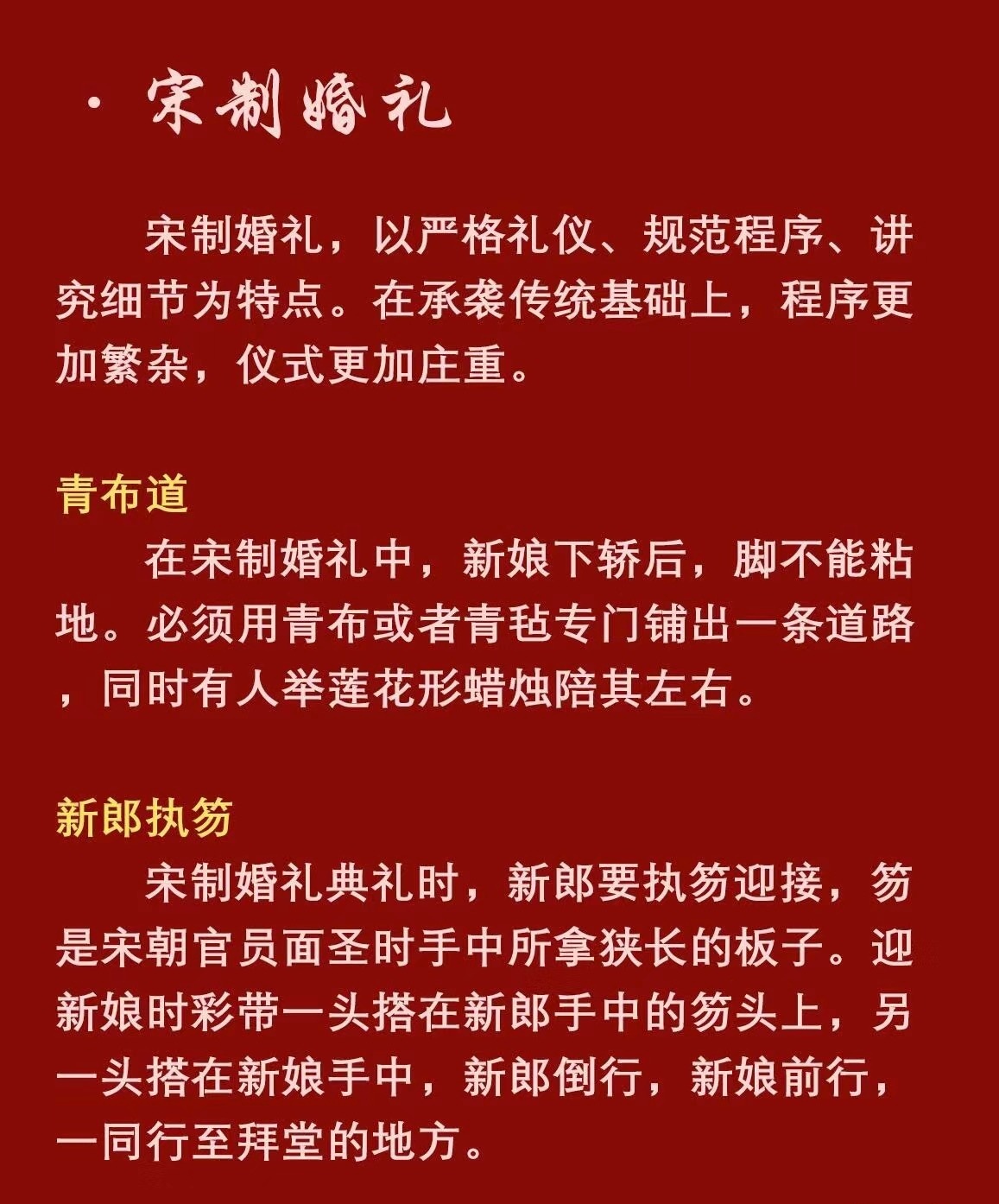 · 宋制婚礼

宋制婚礼，以严格礼仪、规范程序、讲究细节为特点。在承袭传统基础上，程序更加繁杂，仪式更加庄重。

青布道

在宋制婚礼中，新娘下轿后，脚不能粘地。必须用青布或者青毡专门铺出一条道路，同时有人举莲花形蜡烛陪其左右。

新郎执笏

宋制婚礼典礼时，新郎要执笏迎接，笏是宋朝官员面圣时手中所拿狭长的板子。迎新娘时彩带一头搭在新郎手中的笏头上，另一头搭在新娘手中，新郎倒行，新娘前行，一同行至拜堂的地方。